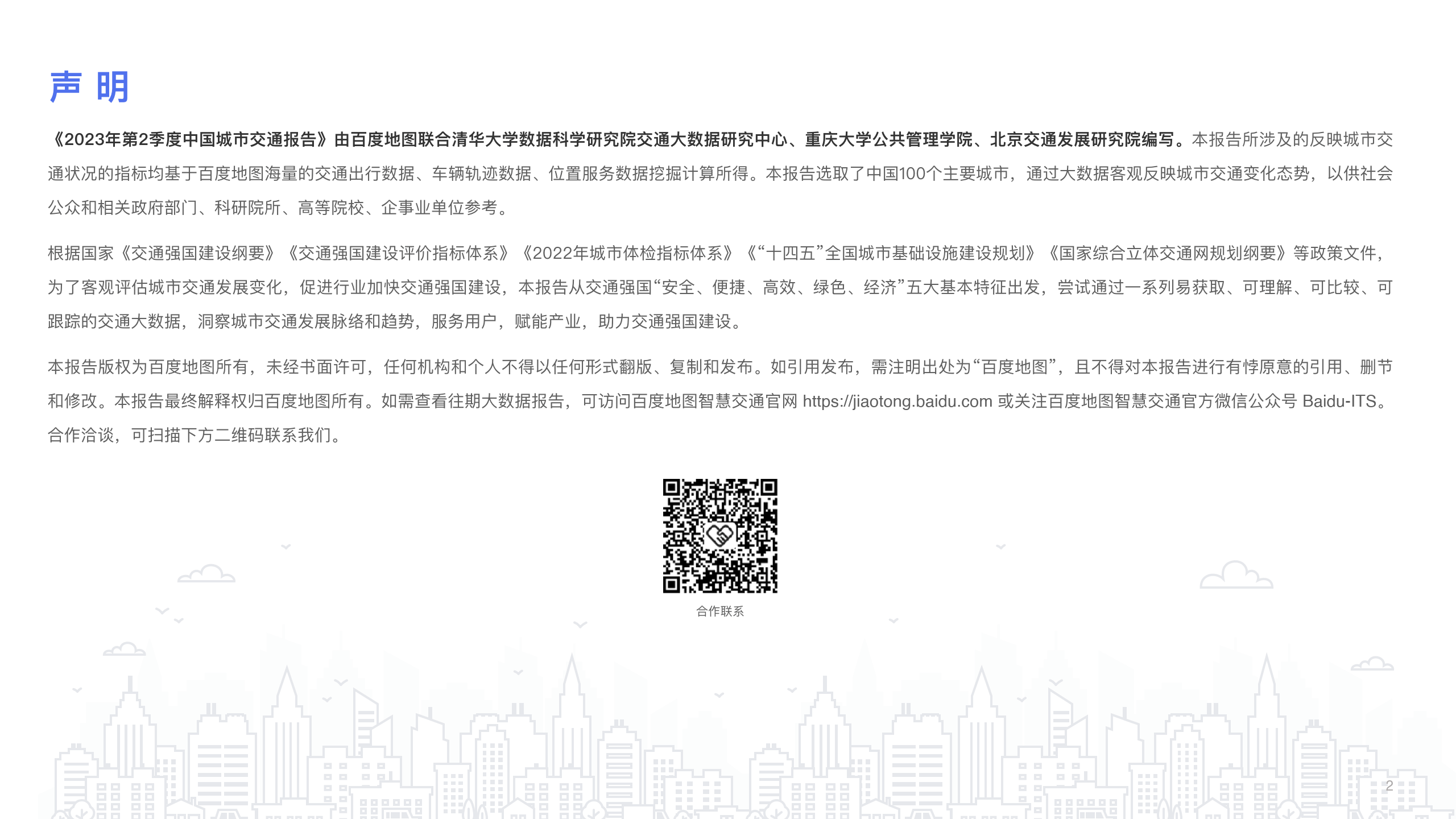 声 明

《2023年第2季度中国城市交通报告》由百度地图联合清华大学数据科学研究院交通大数据研究中心、重庆大学公共管理学院、北京交通发展研究院编写。本报告所涉及的反映城市交通状况的指标均基于百度地图海量的交通出行数据、车辆轨迹数据、位置服务数据挖掘计算所得。本报告选取了中国100个主要城市，通过大数据客观反映城市交通变化态势，以供社会公众和相关政府部门、科研院所、高等院校、企事业单位参考。

根据国家《交通强国建设纲要》《交通强国建设评价指标体系》《2022年城市体检指标体系》《“十四五”全国城市基础设施建设规划》《国家综合立体交通网规划纲要》等政策文件，为了客观评估城市交通发展变化，促进行业加快交通强国建设，本报告从交通强国“安全、便捷、高效、绿色、经济”五大基本特征出发，尝试通过一系列易获取、可理解、可比较、可跟踪的交通大数据，洞察城市交通发展脉络和趋势，服务用户，赋能产业，助力交通强国建设。

本报告版权为百度地图所有，未经书面许可，任何机构和个人不得以任何形式翻版、复制和发布。如引用发布，需注明出处为“百度地图”，且不得对本报告进行有悖原意的引用、删节和修改。本报告最终解释权归百度地图所有。如需查看往期大数据报告，可访问百度地图智慧交通官网 https://jiaotong.baidu.com 或关注百度地图智慧交通官方微信公众号 Baidu-ITS。合作洽谈，可扫描下方二维码联系我们。

合作联系

2